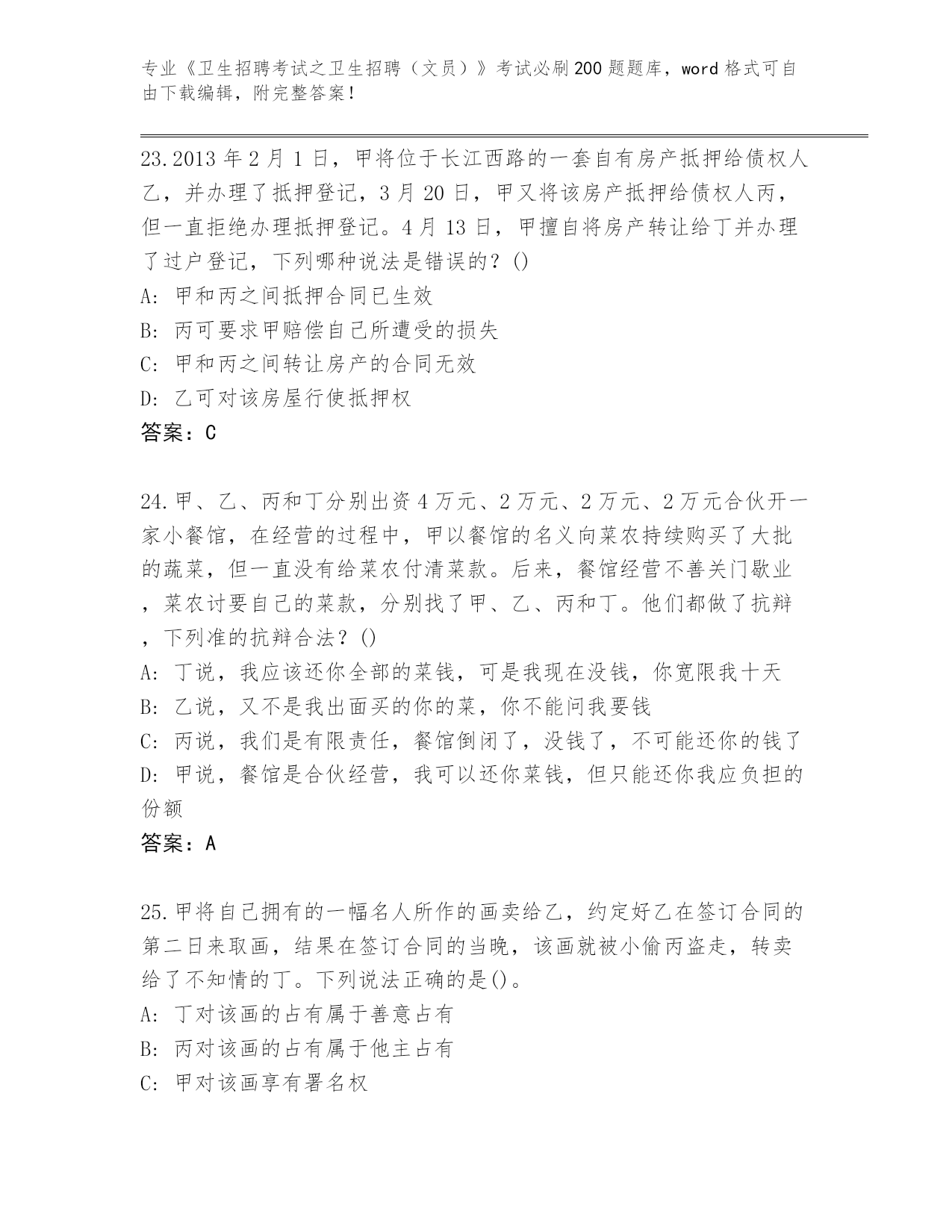 专业《卫生招聘考试之卫生招聘（文员）》考试必刷200题题库，word格式可自由下载编辑，附完整答案！

23.2013年2月1日，甲将位于长江西路的一套自有房产抵押给债权人乙，并办理了抵押登记，3月20日，甲又将该房产抵押给债权人丙，但一直拒绝办理抵押登记。4月13日，甲擅自将房产转让给丁并办理了过户登记，下列哪种说法是错误的？()
A: 甲和丙之间抵押合同已生效
B: 丙可要求甲赔偿自己所遭受的损失
C: 甲和丙之间转让房产的合同无效
D: 乙可对该房屋行使抵押权
答案：C

24.甲、乙、丙和丁分别出资4万元、2万元、2万元、2万元合伙开一家小餐馆，在经营的过程中，甲以餐馆的名义向菜农持续购买了大批的蔬菜，但一直没有给菜农付清菜款。后来，餐馆经营不善关门歇业，菜农讨要自己的菜款，分别找了甲、乙、丙和丁。他们都做了抗辩，下列准的抗辩合法？()
A: 丁说，我应该还你全部的菜钱，可是我现在没钱，你宽限我十天
B: 乙说，又不是我出面买的你的菜，你不能问我要钱
C: 丙说，我们是有限责任，餐馆倒闭了，没钱了，不可能还你的钱了
D: 甲说，餐馆是合伙经营，我可以还你菜钱，但只能还你我应负担的份额
答案：A

25.甲将自己拥有的一幅名人所作的画卖给乙，约定好乙在签订合同的第二日来取画，结果在签订合同的当晚，该画就被小偷丙盗走，转卖给了不知情的丁。下列说法正确的是()。
A: 丁对该画的占有属于善意占有
B: 丙对该画的占有属于他主占有
C: 甲对该画享有署名权